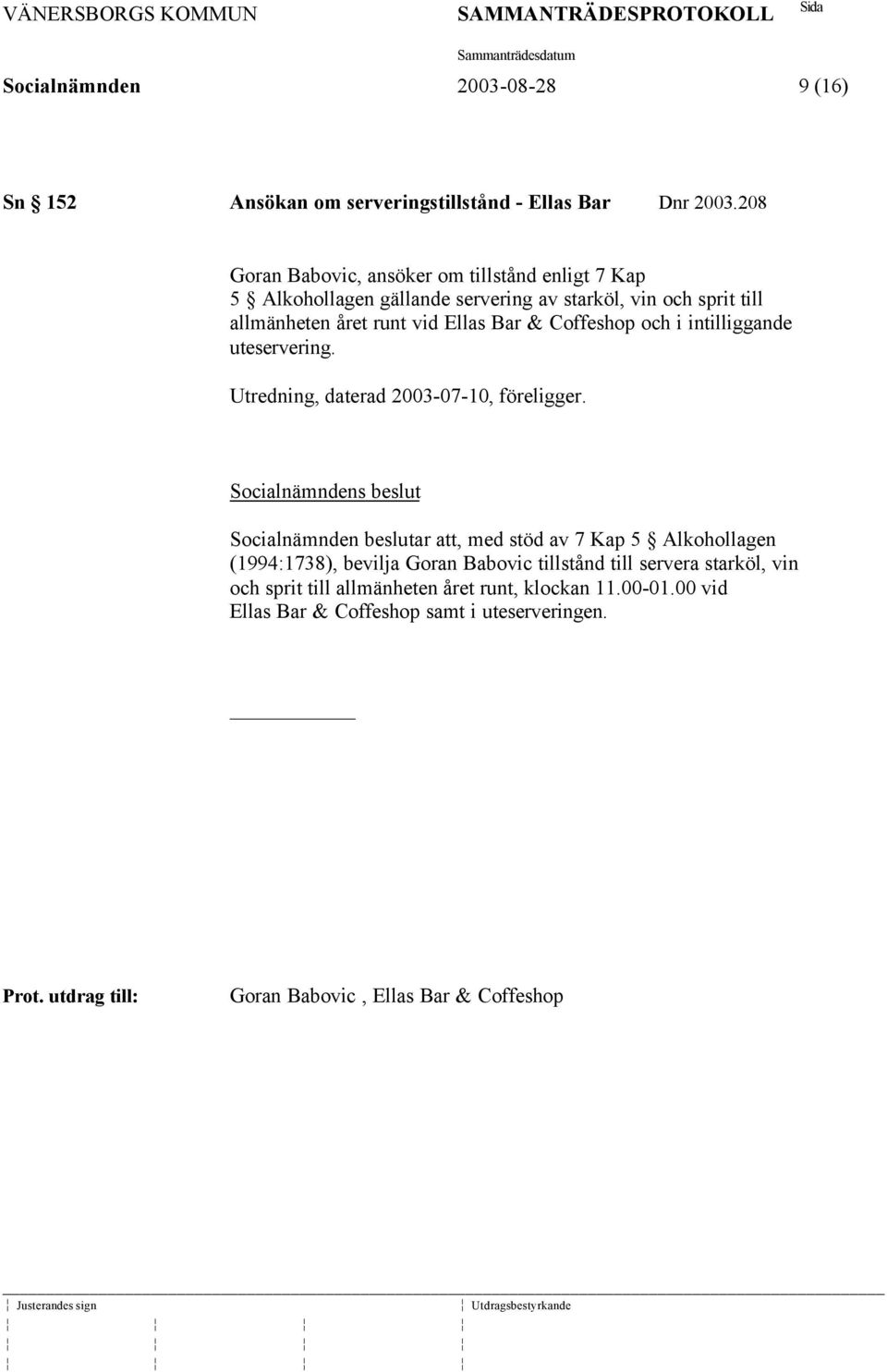 VÄNERSBORGS KOMMUN SAMMANTRÄDESPROTOKOLL Sida

Sammanträdesdatum

Socialnämnden 2003-08-28 9 (16)

Sn § 152 Ansökan om serveringstillstånd - Ellas Bar Dnr 2003.208

Goran Babovic, ansöker om tillstånd enligt 7 Kap 5 § Alkohollagen gällande servering av starköl, vin och sprit till allmänheten året runt vid Ellas Bar & Coffeshop och i intilliggande uteservering.

Utredning, daterad 2003-07-10, föreligger.

Socialnämndens beslut

Socialnämnden beslutar att, med stöd av 7 Kap 5 § Alkohollagen (1994:1738), bevilja Goran Babovic tillstånd till servera starköl, vin och sprit till allmänheten året runt, klockan 11.00-01.00 vid Ellas Bar & Coffeshop samt i uteserveringen.

Prot. utdrag till: Goran Babovic , Ellas Bar & Coffeshop

Justerandes sign Utdragsbestyrkande